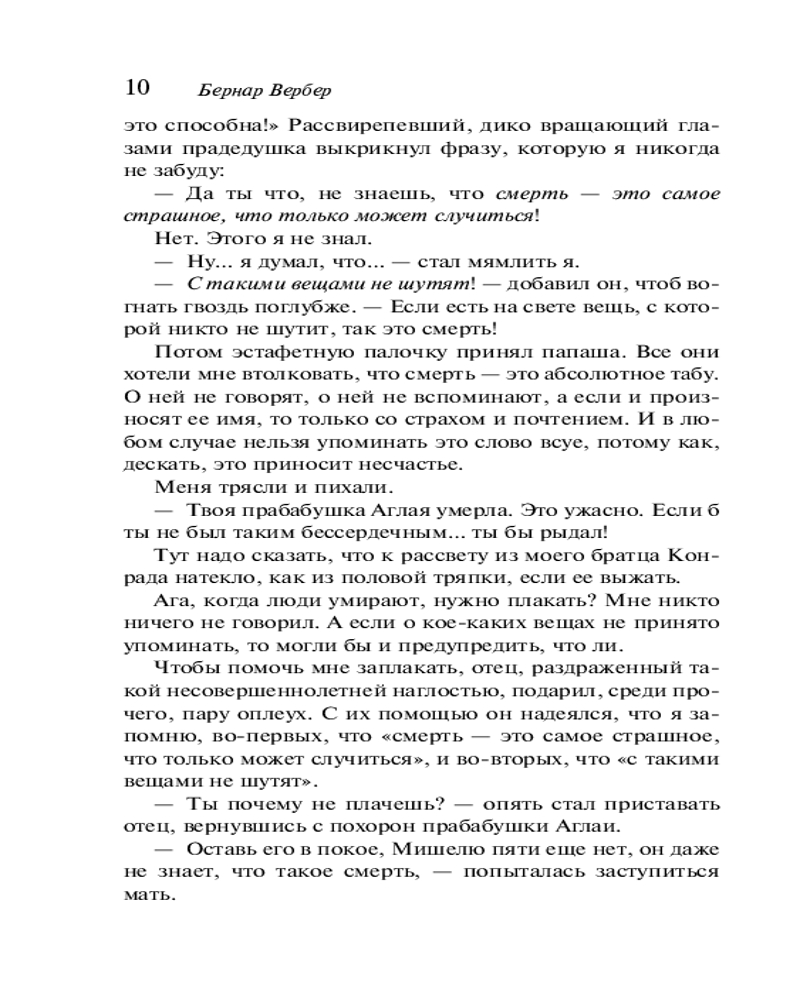 10 Бернар Вербер

это способна!» Рассвирепевший, дико вращающий глазами прадедушка выкрикнул фразу, которую я никогда не забуду:

— Да ты что, не знаешь, что смерть — это самое страшное, что только может случиться!

Нет. Этого я не знал.

— Ну... я думал, что... — стал мямлить я.

— С такими вещами не шутят! — добавил он, чтоб вогнать гвоздь поглубже. — Если есть на свете вещь, с которой никто не шутит, так это смерть!

Потом эстафетную палочку принял папаша. Все они хотели мне втолковать, что смерть — это абсолютное табу. О ней не говорят, о ней не вспоминают, а если и произносят ее имя, то только со страхом и почтением. И в любом случае нельзя упоминать это слово всуе, потому как, дескать, это приносит несчастье.

Меня трясли и пихали.

— Твоя прабабушка Аглая умерла. Это ужасно. Если б ты не был таким бессердечным... ты бы рыдал!

Тут надо сказать, что к рассвету из моего братца Конрада натекло, как из половой тряпки, если ее выжать.

Ага, когда люди умирают, нужно плакать? Мне никто ничего не говорил. А если о кое-каких вещах не принято упоминать, то могли бы и предупредить, что ли.

Чтобы помочь мне заплакать, отец, раздраженный такой несовершеннолетней наглостью, подарил, среди прочего, пару оплеух. С их помощью он надеялся, что я запомню, во-первых, что «смерть — это самое страшное, что только может случиться», и во-вторых, что «с такими вещами не шутят».

— Ты почему не плачешь? — опять стал приставать отец, вернувшись с похорон прабабушки Аглаи.

— Оставь его в покое, Мишелю пяти еще нет, он даже не знает, что такое смерть, — попыталась заступиться мать.